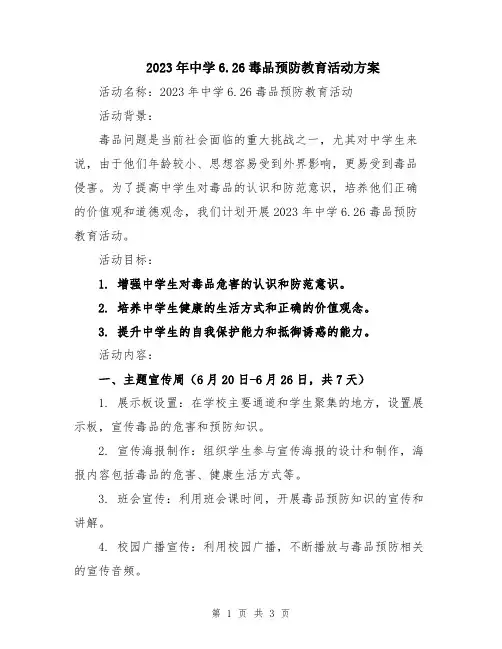 2023年中学6.26毒品预防教育活动方案

活动名称：2023年中学6.26毒品预防教育活动

活动背景：

毒品问题是当前社会面临的重大挑战之一，尤其对中学生来说，由于他们年龄较小、思想容易受到外界影响，更易受到毒品侵害。为了提高中学生对毒品的认识和防范意识，培养他们正确的价值观和道德观念，我们计划开展2023年中学6.26毒品预防教育活动。

活动目标：

1. 增强中学生对毒品危害的认识和防范意识。

2. 培养中学生健康的生活方式和正确的价值观念。

3. 提升中学生的自我保护能力和抵御诱惑的能力。

活动内容：

一、主题宣传周（6月20日-6月26日，共7天）

1. 展示板设置：在学校主要通道和学生聚集的地方，设置展示板，宣传毒品的危害和预防知识。

2. 宣传海报制作：组织学生参与宣传海报的设计和制作，海报内容包括毒品的危害、健康生活方式等。

3. 班会宣传：利用班会课时间，开展毒品预防知识的宣传和讲解。

4. 校园广播宣传：利用校园广播，不断播放与毒品预防相关的宣传音频。

第 1 页 共 3 页